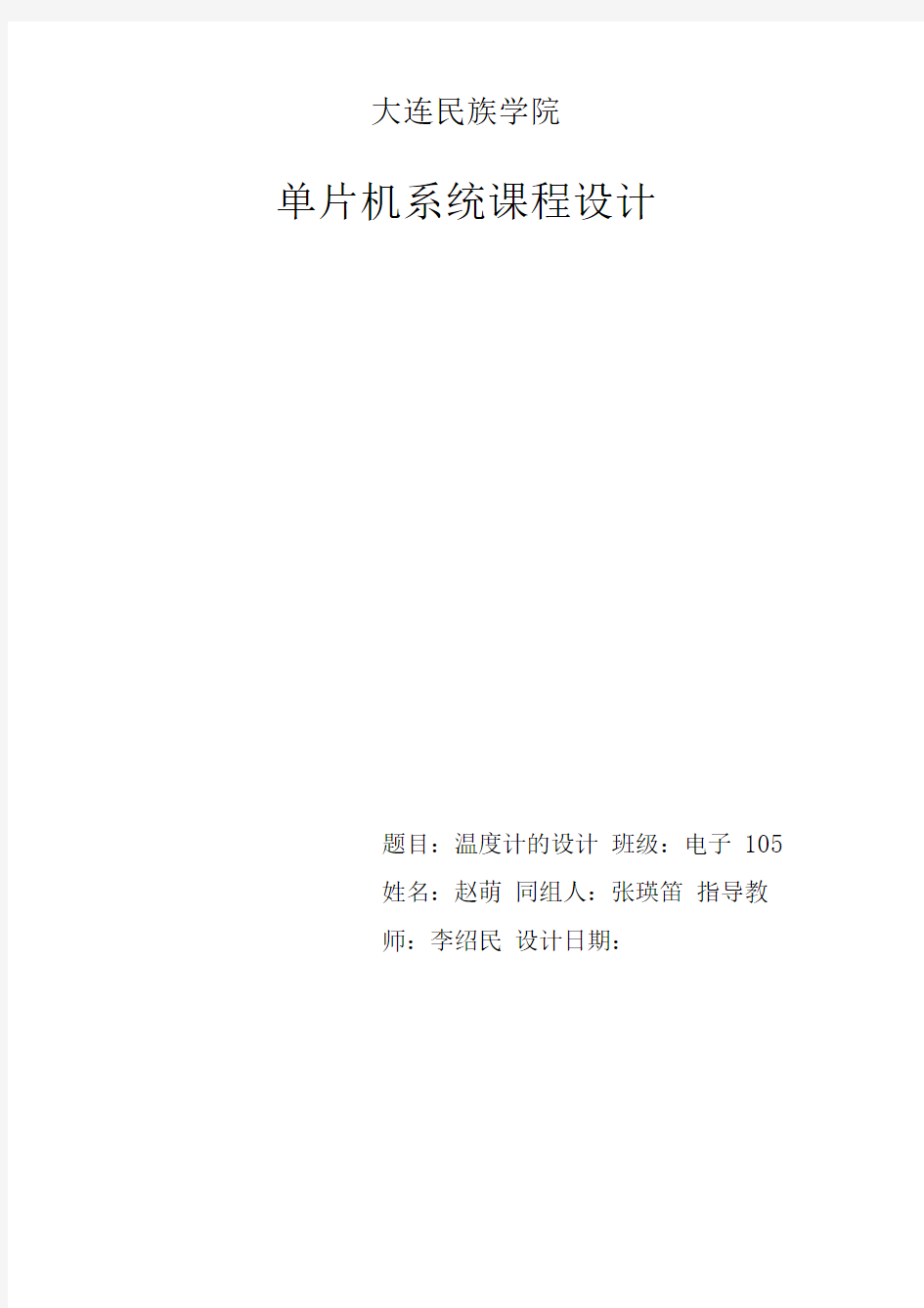 大连民族学院

单片机系统课程设计

题目：温度计的设计 班级：电子 105 姓名：赵萌 同组人：张瑛笛 指导教师：李绍民 设计日期：